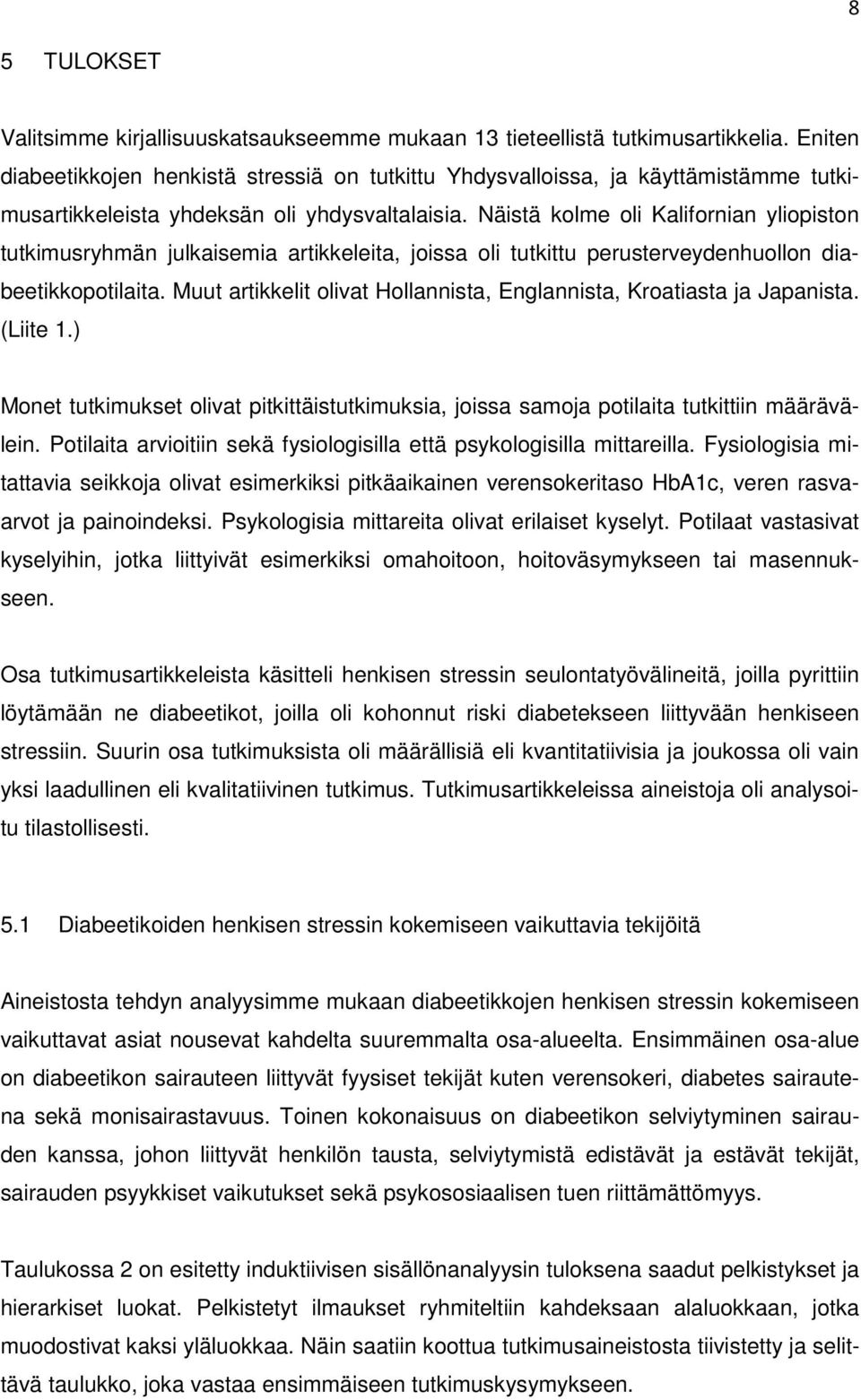 8

5 TULOKSET

Valitsimme kirjallisuuskatsaukseemme mukaan 13 tieteellistä tutkimusartikkelia. Eniten diabeetikkojen henkistä stressiä on tutkittu Yhdysvalloissa, ja käyttämistämme tutkimusartikkeleista yhdeksän oli yhdysvaltalaisia. Näistä kolme oli Kalifornian yliopiston tutkimusryhmän julkaisemia artikkeleita, joissa oli tutkittu perusterveydenhuollon diabeetikkopotilaita. Muut artikkelit olivat Hollannista, Englannista, Kroatiasta ja Japanista. (Liite 1.)

Monet tutkimukset olivat pitkittäistutkimuksia, joissa samoja potilaita tutkittiin määrävälein. Potilaita arvioitiin sekä fysiologisilla että psykologisilla mittareilla. Fysiologisia mitattavia seikkoja olivat esimerkiksi pitkäaikainen verensokeritaso HbA1c, veren rasvaarvot ja painoindeksi. Psykologisia mittareita olivat erilaiset kyselyt. Potilaat vastasivat kyselyihin, jotka liittyivät esimerkiksi omahoitoon, hoitoväsymykseen tai masennukseen.

Osa tutkimusartikkeleista käsitteli henkisen stressin seulontatyövälineitä, joilla pyrittiin löytämään ne diabeetikot, joilla oli kohonnut riski diabetekseen liittyvään henkiseen stressiin. Suurin osa tutkimuksista oli määrällisiä eli kvantitatiivisia ja joukossa oli vain yksi laadullinen eli kvalitatiivinen tutkimus. Tutkimusartikkeleissa aineistoja oli analysoitu tilastollisesti.

5.1 Diabeetikoiden henkisen stressin kokemiseen vaikuttavia tekijöitä

Aineistosta tehdyn analyysimme mukaan diabeetikkojen henkisen stressin kokemiseen vaikuttavat asiat nousevat kahdelta suuremmalta osa-alueelta. Ensimmäinen osa-alue on diabeetikon sairauteen liittyvät fyysiset tekijät kuten verensokeri, diabetes sairautena sekä monisairastavuus. Toinen kokonaisuus on diabeetikon selviytyminen sairauden kanssa, johon liittyvät henkilön tausta, selviytymistä edistävät ja estävät tekijät, sairauden psyykkiset vaikutukset sekä psykososiaalisen tuen riittämättömyys.

Taulukossa 2 on esitetty induktiivisen sisällönanalyysin tuloksena saadut pelkistykset ja hierarkiset luokat. Pelkistetyt ilmaukset ryhmiteltiin kahdeksaan alaluokkaan, jotka muodostivat kaksi yläluokkaa. Näin saatiin koottua tutkimusaineistosta tiivistetty ja selittävä taulukko, joka vastaa ensimmäiseen tutkimuskysymykseen.